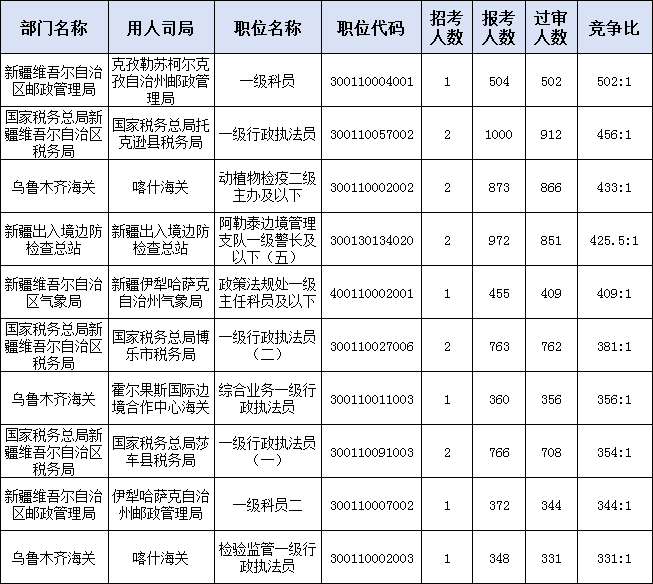 | 部门名称 | 用人司局 | 职位名称 | 职位代码 | 招考人数 | 报考人数 | 过审人数 | 竞争比 |
|---|---|---|---|---|---|---|---|
| 新疆维吾尔自治区邮政管理局 | 克孜勒苏柯尔克孜自治州邮政管理局 | 一级科员 | 300110004001 | 1 | 504 | 502 | 502:1 |
| 国家税务总局新疆维吾尔自治区税务局 | 国家税务总局托克逊县税务局 | 一级行政执法员 | 300110057002 | 2 | 1000 | 912 | 456:1 |
| 乌鲁木齐海关 | 喀什海关 | 动植物检疫二级主办及以下 | 300110002002 | 2 | 873 | 866 | 433:1 |
| 新疆出入境边防检查总站 | 新疆出入境边防检查总站 | 阿勒泰边境管理支队一级警长及以下（五） | 300130134020 | 2 | 972 | 851 | 425.5:1 |
| 新疆维吾尔自治区气象局 | 新疆伊犁哈萨克自治州气象局 | 政策法规处一级主任科员及以下 | 400110002001 | 1 | 455 | 409 | 409:1 |
| 国家税务总局新疆维吾尔自治区税务局 | 国家税务总局博乐市税务局 | 一级行政执法员（二） | 300110027006 | 2 | 763 | 762 | 381:1 |
| 乌鲁木齐海关 | 霍尔果斯国际边境合作中心海关 | 综合业务一级行政执法员 | 300110011003 | 1 | 360 | 356 | 356:1 |
| 国家税务总局新疆维吾尔自治区税务局 | 国家税务总局莎车县税务局 | 一级行政执法员（一） | 300110091003 | 2 | 766 | 708 | 354:1 |
| 新疆维吾尔自治区邮政管理局 | 伊犁哈萨克自治州邮政管理局 | 一级科员二 | 300110007002 | 1 | 372 | 344 | 344:1 |
| 乌鲁木齐海关 | 喀什海关 | 检验监管一级行政执法员 | 300110002003 | 1 | 348 | 331 | 331:1 |